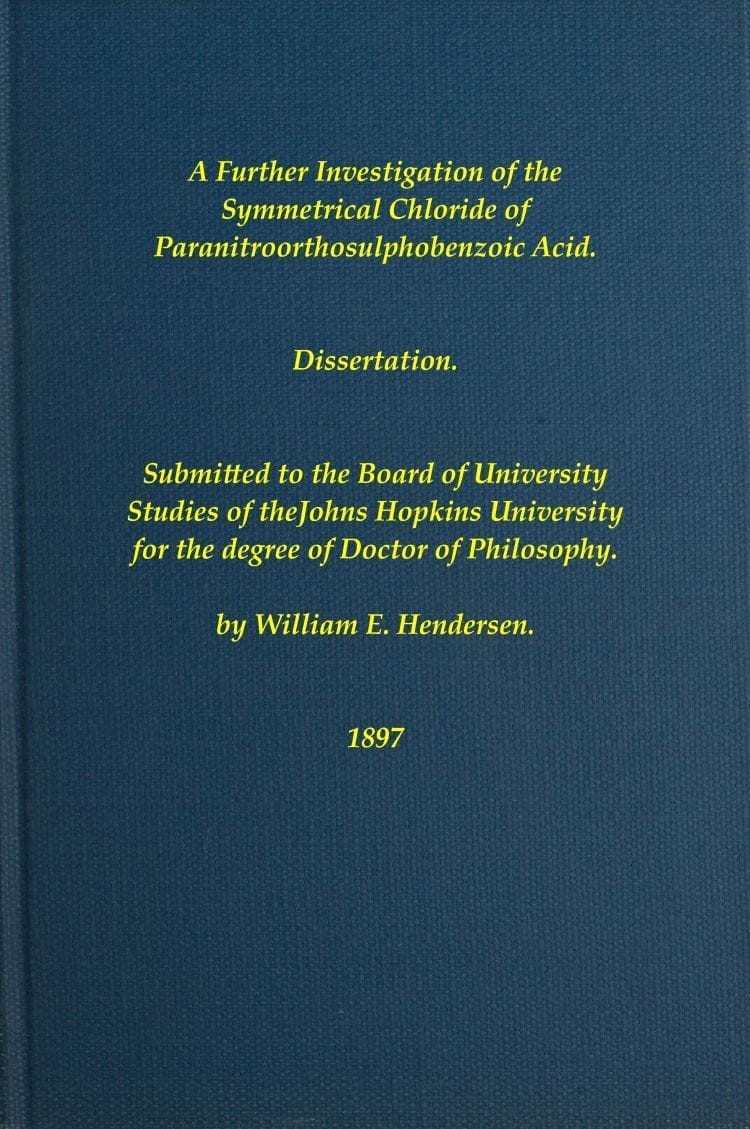 A Further Investigation of the Symmetrical Chloride of Paranitroorthosulphobenzoic Acid.

Dissertation.

Submitted to the Board of University Studies of theJohns Hopkins University for the degree of Doctor of Philosophy.

by William E. Hendersen.

1897